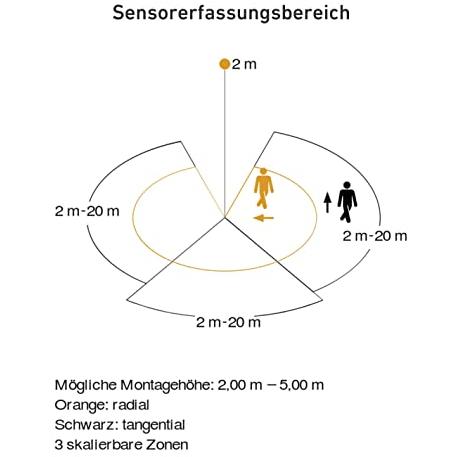 Sensorerfassungsbereich

2 m

2 m-20 m

2 m-20 m

2 m-20 m

Mögliche Montagehöhe: 2,00 m – 5,00 m
Orange: radial
Schwarz: tangential
3 skalierbare Zonen